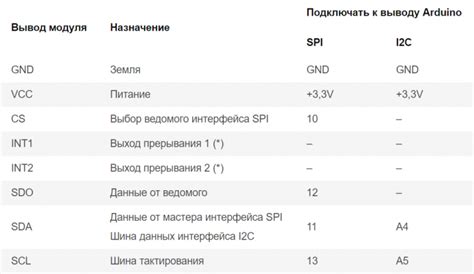 | Вывод модуля | Назначение | Подключать к выводу Arduino | |
|---|---|---|---|
| | | SPI | I2C |
| GND | Земля | GND | GND |
| VCC | Питание | +3,3V | +3,3V |
| CS | Выбор ведомого интерфейса SPI | 10 | – |
| INT1 | Выход прерывания 1 (*) | – | – |
| INT2 | Выход прерывания 2 (*) | – | – |
| SDO | Данные от ведомого | 12 | – |
| SDA | Данные от мастера интерфейса SPI Шина данных интерфейса I2C | 11 | A4 |
| SCL | Шина тактирования | 13 | A5 |